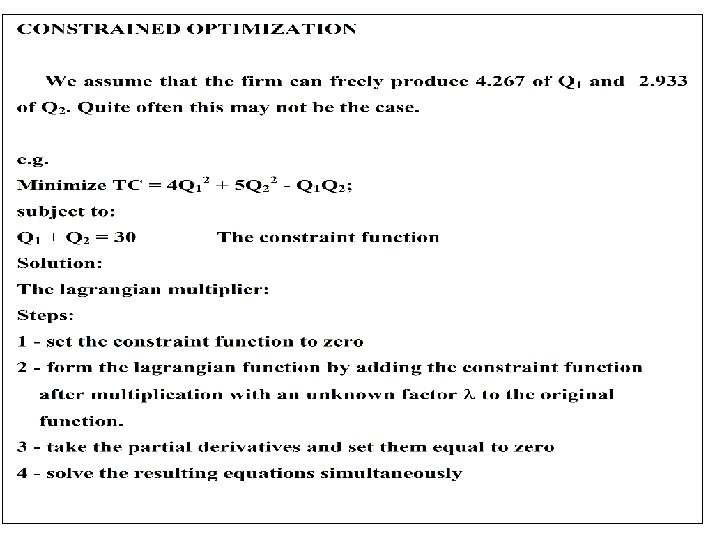 CONSTRAINED OPTIMIZATION

We assume that the firm can freely produce 4.267 of $Q_1$ and 2.933 of $Q_2$. Quite often this may not be the case.

e.g.

Minimize $TC = 4Q_1^2 + 5Q_2^2 - Q_1Q_2$;

subject to:

$Q_1 + Q_2 = 30$ The constraint function

Solution:

The lagrangian multiplier:

Steps:

1 - set the constraint function to zero

2 - form the lagrangian function by adding the constraint function after multiplication with an unknown factor $\lambda$ to the original function.

3 - take the partial derivatives and set them equal to zero

4 - solve the resulting equations simultaneously